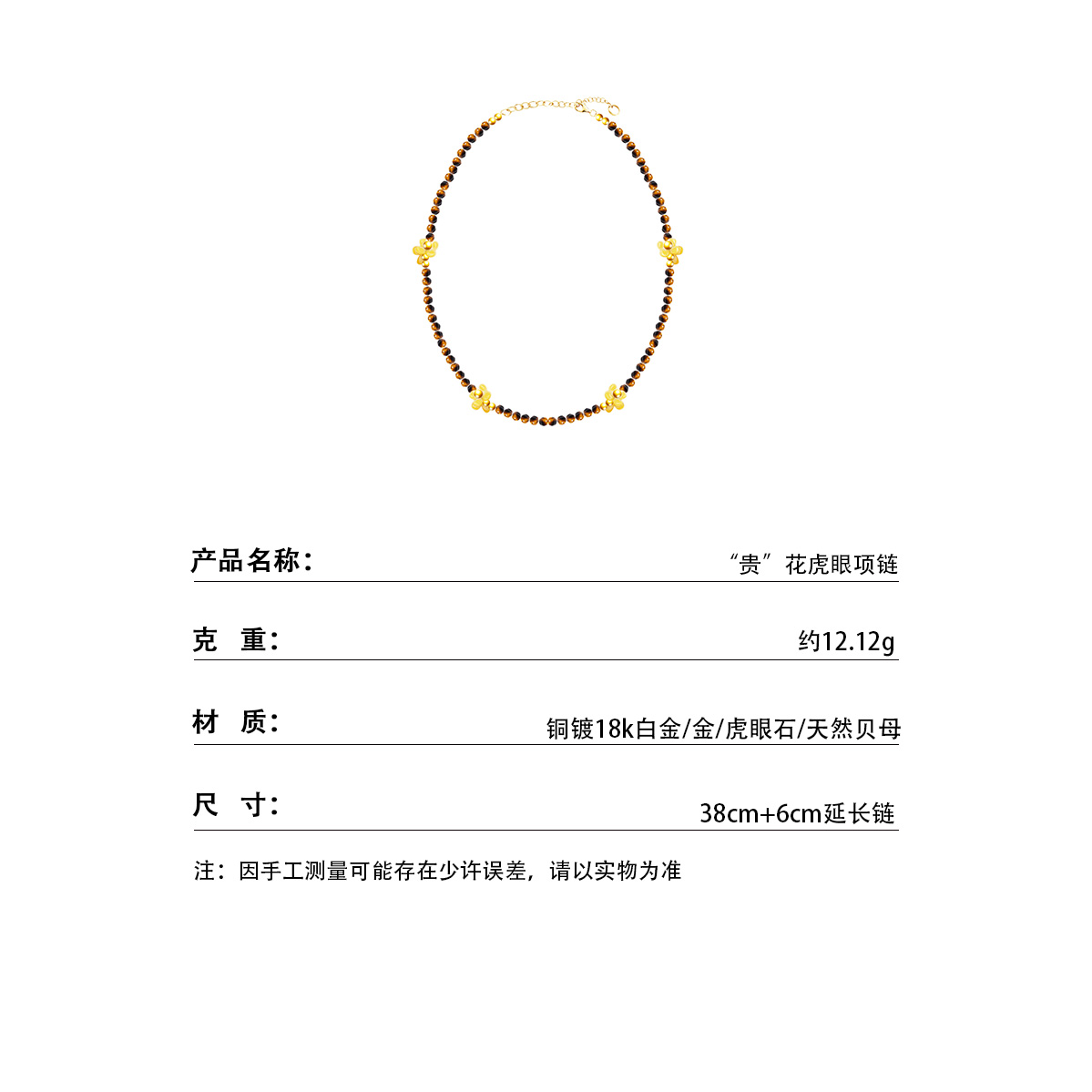 产品名称：
“贵”花虎眼项链

克 重：
约12.12g

材 质：
铜镀18k白金/金/虎眼石/天然贝母

尺 寸：
38cm+6cm延长链

注：因手工测量可能存在少许误差，请以实物为准